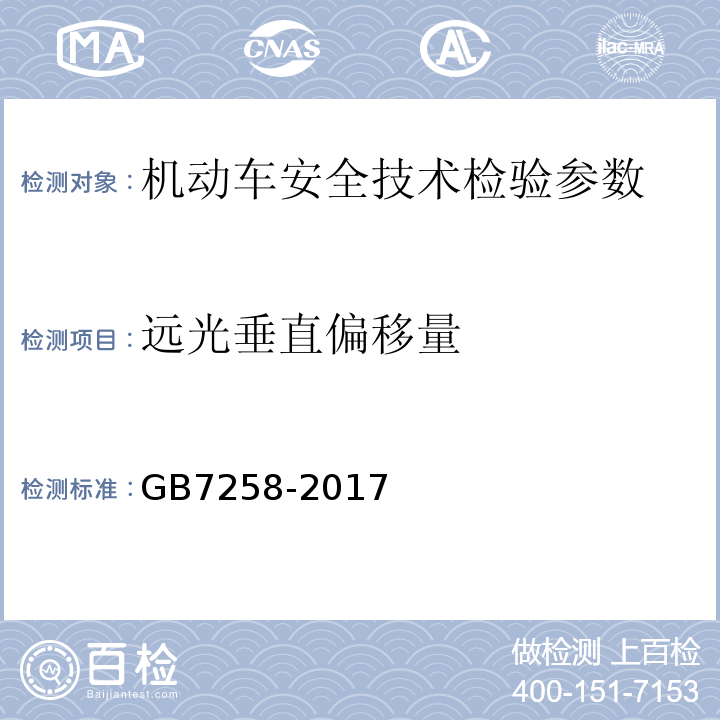 MA CNAS AL ilac-MRA

检测对象：机动车安全技术检验参数

检测项目：远光垂直偏移量

检测标准：GB7258-2017

百检 Baijiantest.com

做检测 上百检
400-151-7153